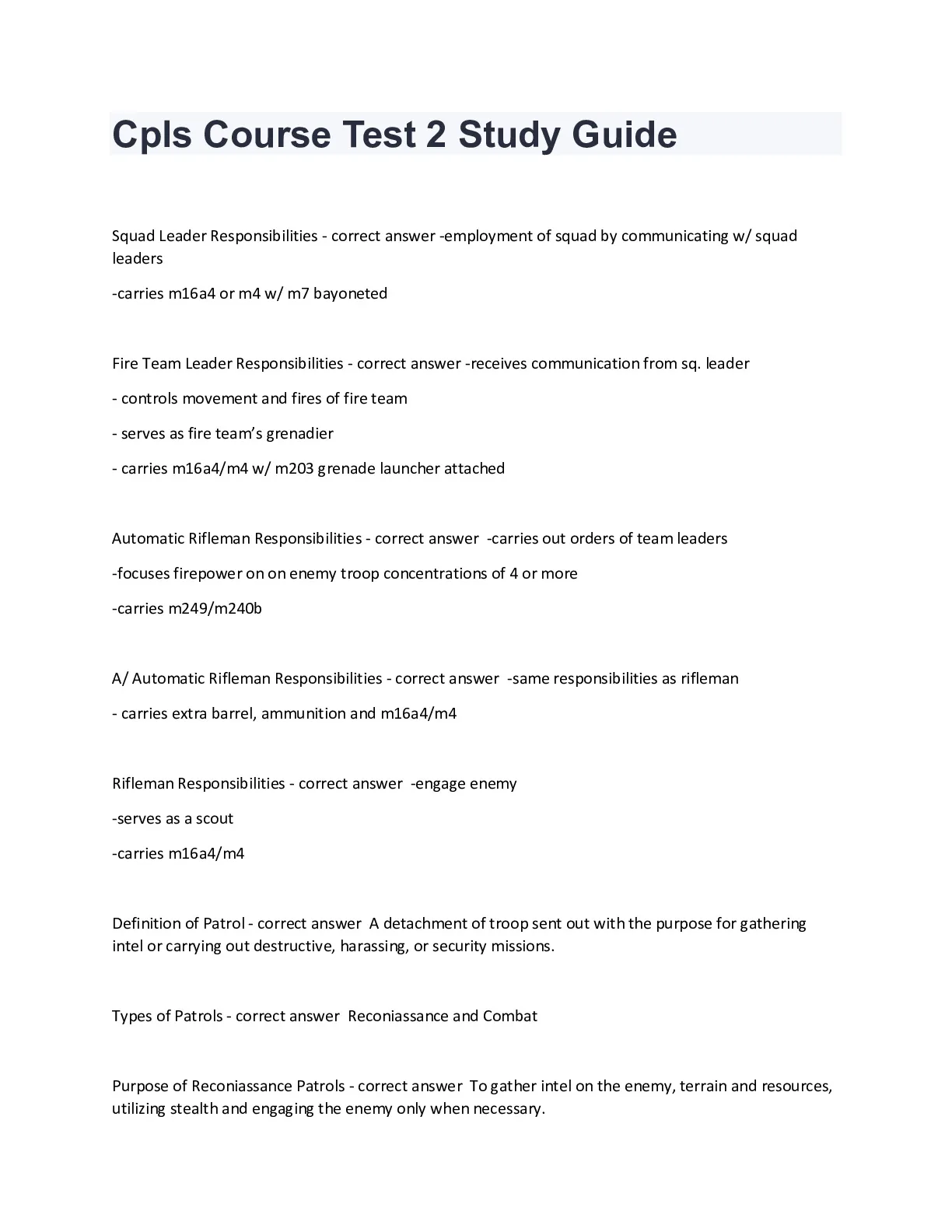 Cpls Course Test 2 Study Guide

Squad Leader Responsibilities - correct answer -employment of squad by communicating w/ squad leaders

-carries m16a4 or m4 w/ m7 bayoneted

Fire Team Leader Responsibilities - correct answer -receives communication from sq. leader

- controls movement and fires of fire team

- serves as fire team's grenadier

- carries m16a4/m4 w/ m203 grenade launcher attached

Automatic Rifleman Responsibilities - correct answer -carries out orders of team leaders

-focuses firepower on on enemy troop concentrations of 4 or more

-carries m249/m240b

A/ Automatic Rifleman Responsibilities - correct answer -same responsibilities as rifleman

- carries extra barrel, ammunition and m16a4/m4

Rifleman Responsibilities - correct answer -engage enemy

-serves as a scout

-carries m16a4/m4

Definition of Patrol - correct answer A detachment of troop sent out with the purpose for gathering intel or carrying out destructive, harassing, or security missions.

Types of Patrols - correct answer Reconiassance and Combat

Purpose of Reconiassance Patrols - correct answer To gather intel on the enemy, terrain and resources, utilizing stealth and engaging the enemy only when necessary.